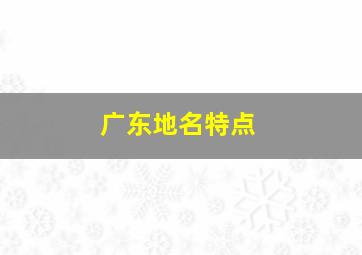 广东地名特点